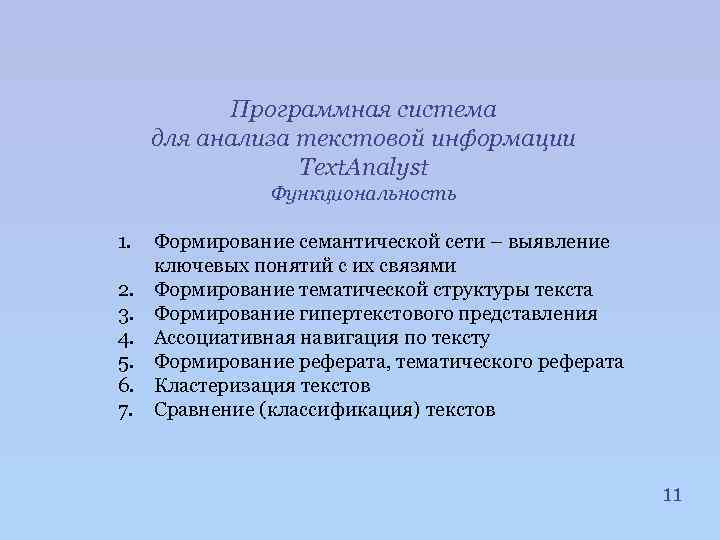 Программная система
для анализа текстовой информации
TextAnalyst
Функциональность

1. Формирование семантической сети – выявление ключевых понятий с их связями
2. Формирование тематической структуры текста
3. Формирование гипертекстового представления
4. Ассоциативная навигация по тексту
5. Формирование реферата, тематического реферата
6. Кластеризация текстов
7. Сравнение (классификация) текстов

11